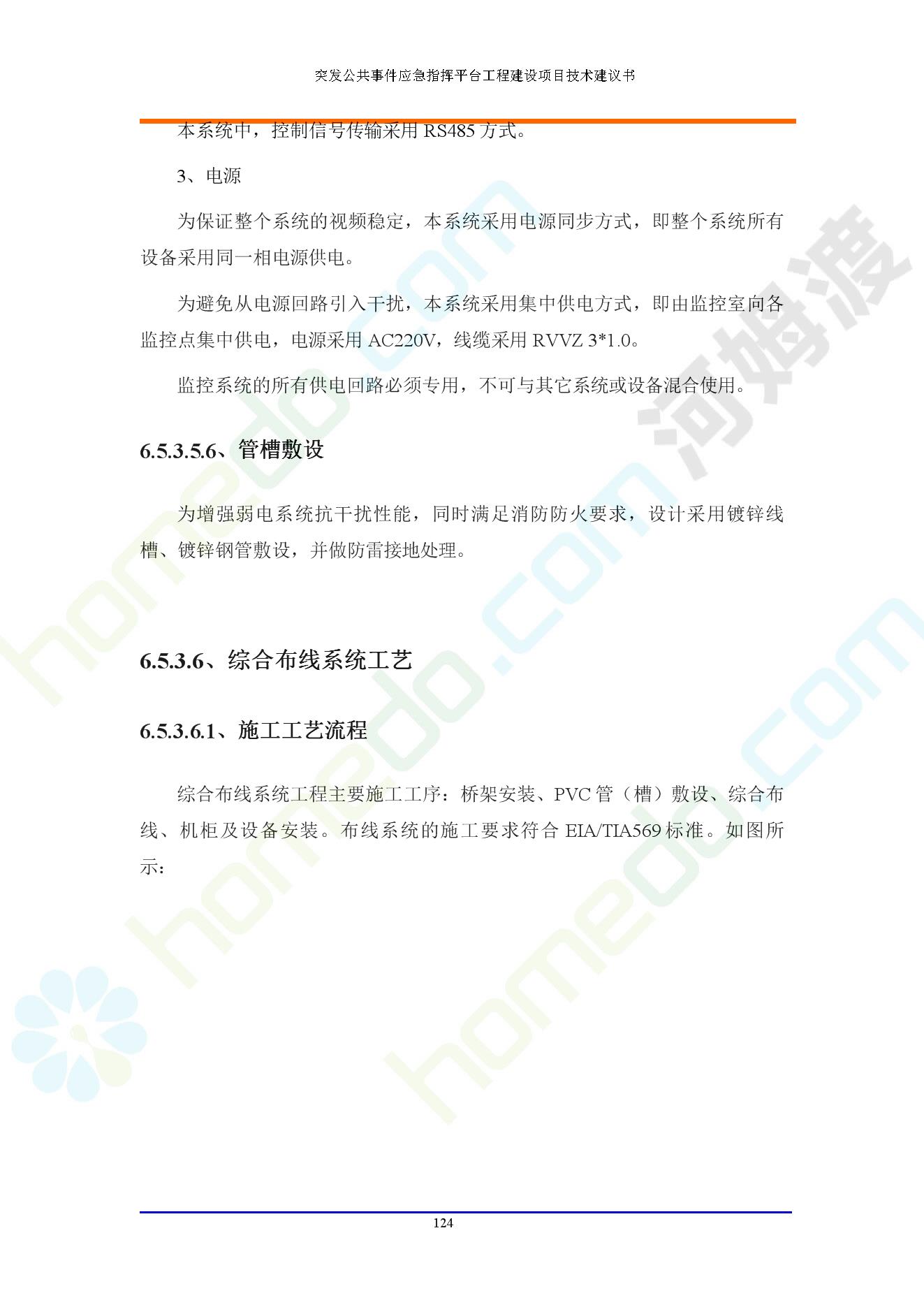 突发公共事件应急指挥平台工程建设项目技术建议书

本系统中，控制信号传输采用 RS485 方式。

3、电源

为保证整个系统的视频稳定，本系统采用电源同步方式，即整个系统所有设备采用同一相电源供电。

为避免从电源回路引入干扰，本系统采用集中供电方式，即由监控室向各监控点集中供电，电源采用 AC220V，线缆采用 RVVZ 3*1.0。

监控系统的所有供电回路必须专用，不可与其它系统或设备混合使用。

6.5.3.5.6、管槽敷设

为增强弱电系统抗干扰性能，同时满足消防防火要求，设计采用镀锌线槽、镀锌钢管敷设，并做防雷接地处理。

6.5.3.6、综合布线系统工艺

6.5.3.6.1、施工工艺流程

综合布线系统工程主要施工工序：桥架安装、PVC 管（槽）敷设、综合布线、机柜及设备安装。布线系统的施工要求符合 EIA/TIA569 标准。如图所示：

124

河姆渡

homedo.com

homedo.com

homedo.com